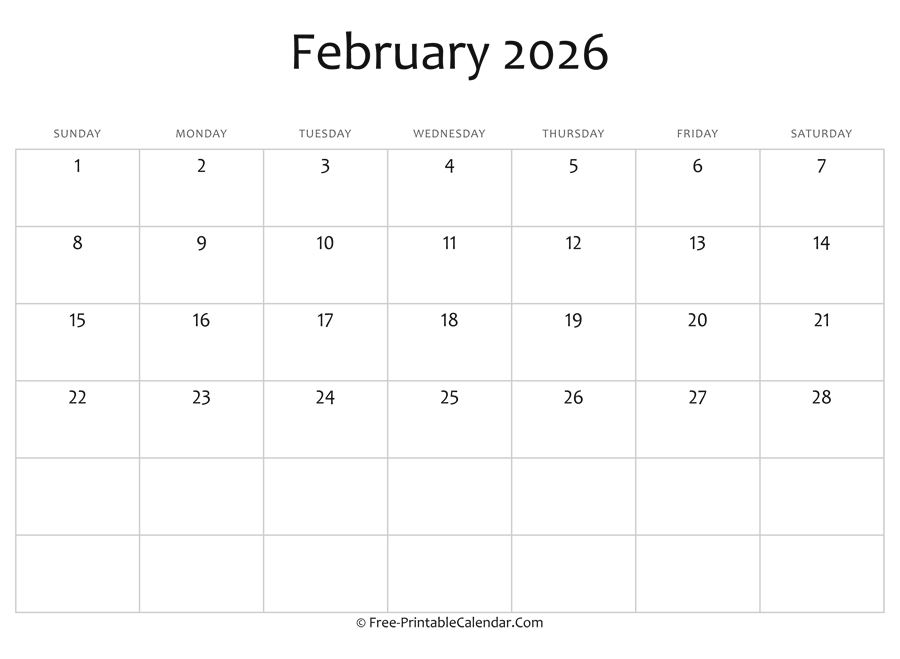 February 2026

| SUNDAY | MONDAY | TUESDAY | WEDNESDAY | THURSDAY | FRIDAY | SATURDAY |
|---|---|---|---|---|---|---|
| 1 | 2 | 3 | 4 | 5 | 6 | 7 |
| 8 | 9 | 10 | 11 | 12 | 13 | 14 |
| 15 | 16 | 17 | 18 | 19 | 20 | 21 |
| 22 | 23 | 24 | 25 | 26 | 27 | 28 |
| | | | | | | |
| | | | | | | |

© Free-PrintableCalendar.Com